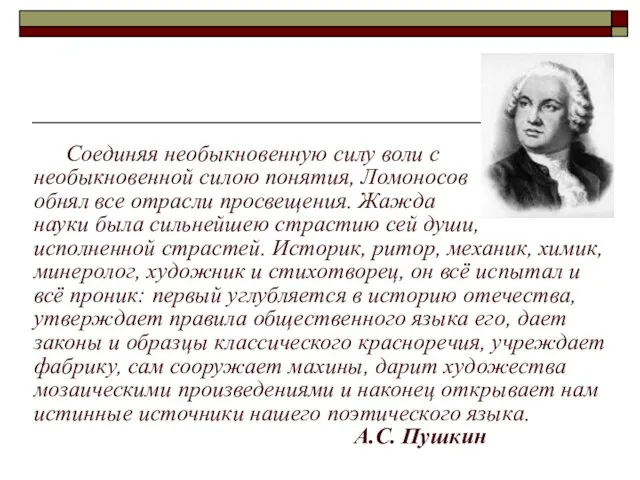 Соединяя необыкновенную силу воли с необыкновенной силою понятия, Ломоносов обнял все отрасли просвещения. Жажда науки была сильнейшею страстию сей души, исполненной страстей. Историк, ритор, механик, химик, минеролог, художник и стихотворец, он всё испытал и всё проник: первый углубляется в историю отечества, утверждает правила общественного языка его, дает законы и образцы классического красноречия, учреждает фабрику, сам сооружает махины, дарит художества мозаическими произведениями и наконец открывает нам истинные источники нашего поэтического языка.

А.С. Пушкин